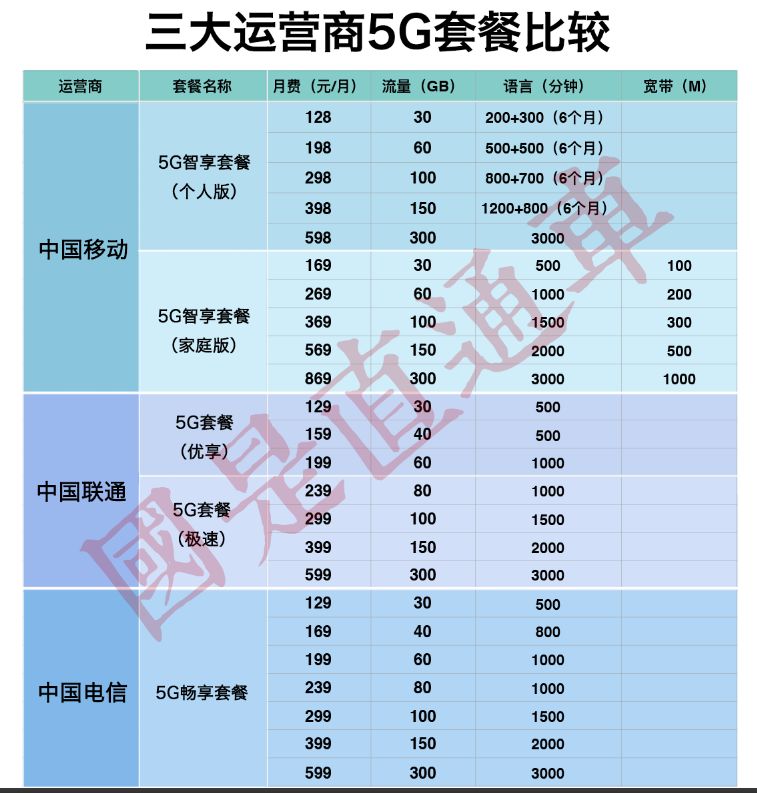 三大运营商5G套餐比较

| 运营商 | 套餐名称 | 月费（元/月） | 流量（GB） | 语言（分钟） | 宽带（M） |
|---|---|---|---|---|---|
| 中国移动 | 5G智享套餐（个人版） | 128 | 30 | 200+300（6个月） | |
| | | 198 | 60 | 500+500（6个月） | |
| | | 298 | 100 | 800+700（6个月） | |
| | | 398 | 150 | 1200+800（6个月） | |
| | | 598 | 300 | 3000 | |
| | 5G智享套餐（家庭版） | 169 | 30 | 500 | 100 |
| | | 269 | 60 | 1000 | 200 |
| | | 369 | 100 | 1500 | 300 |
| | | 569 | 150 | 2000 | 500 |
| | | 869 | 300 | 3000 | 1000 |
| 中国联通 | 5G套餐（优享） | 129 | 30 | 500 | |
| | | 159 | 40 | 500 | |
| | | 199 | 60 | 1000 | |
| | 5G套餐（极速） | 239 | 80 | 1000 | |
| | | 299 | 100 | 1500 | |
| | | 399 | 150 | 2000 | |
| | | 599 | 300 | 3000 | |
| 中国电信 | 5G畅享套餐 | 129 | 30 | 500 | |
| | | 169 | 40 | 800 | |
| | | 199 | 60 | 1000 | |
| | | 239 | 80 | 1000 | |
| | | 299 | 100 | 1500 | |
| | | 399 | 150 | 2000 | |
| | | 599 | 300 | 3000 | |

國是直通車